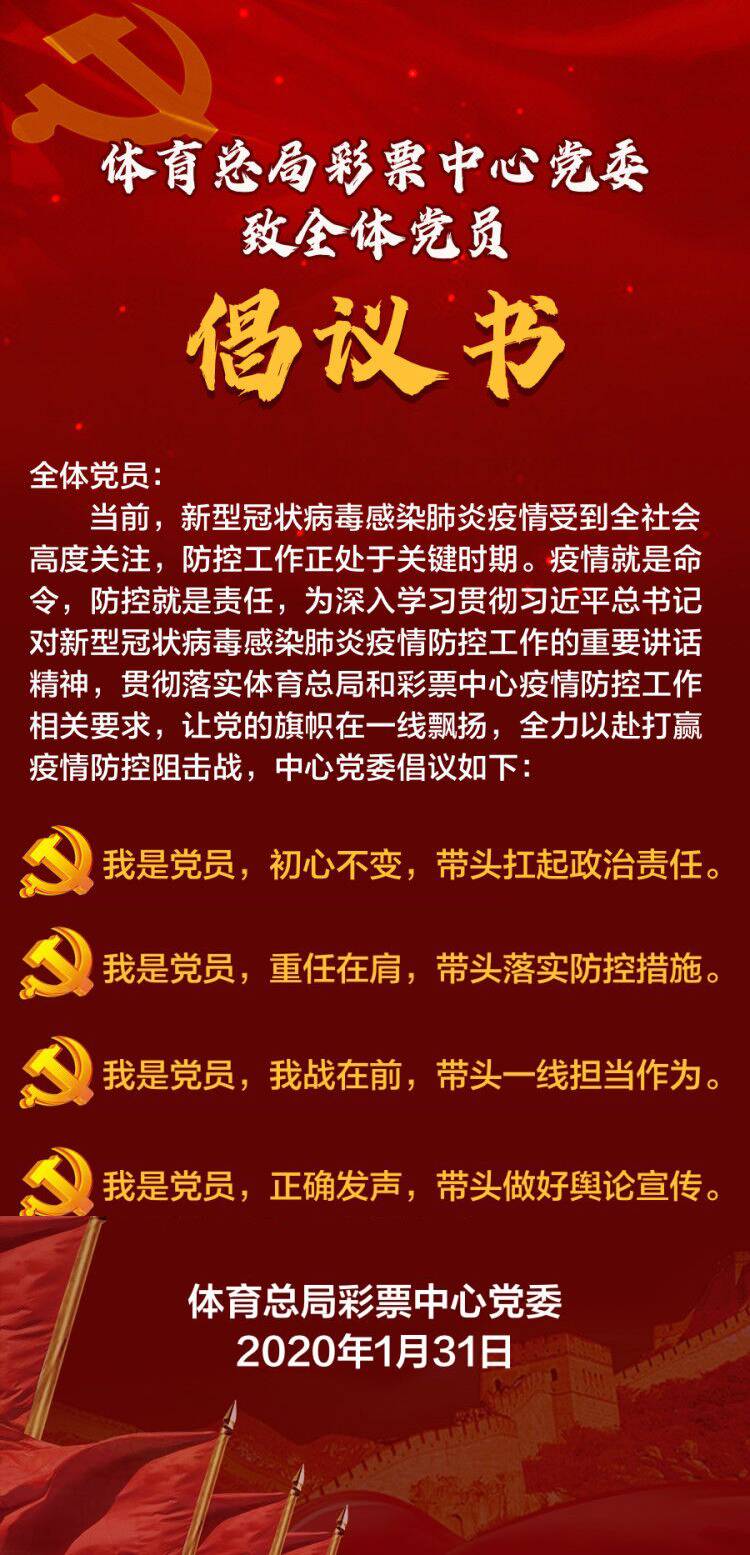 体育总局彩票中心党委
致全体党员

倡议书

全体党员：

当前，新型冠状病毒感染肺炎疫情受到全社会高度关注，防控工作正处于关键时期。疫情就是命令，防控就是责任，为深入学习贯彻习近平总书记对新型冠状病毒感染肺炎疫情防控工作的重要讲话精神，贯彻落实体育总局和彩票中心疫情防控工作相关要求，让党的旗帜在一线飘扬，全力以赴打赢疫情防控阻击战，中心党委倡议如下：

我是党员，初心不变，带头扛起政治责任。

我是党员，重任在肩，带头落实防控措施。

我是党员，我战在前，带头一线担当作为。

我是党员，正确发声，带头做好舆论宣传。

体育总局彩票中心党委
2020年1月31日